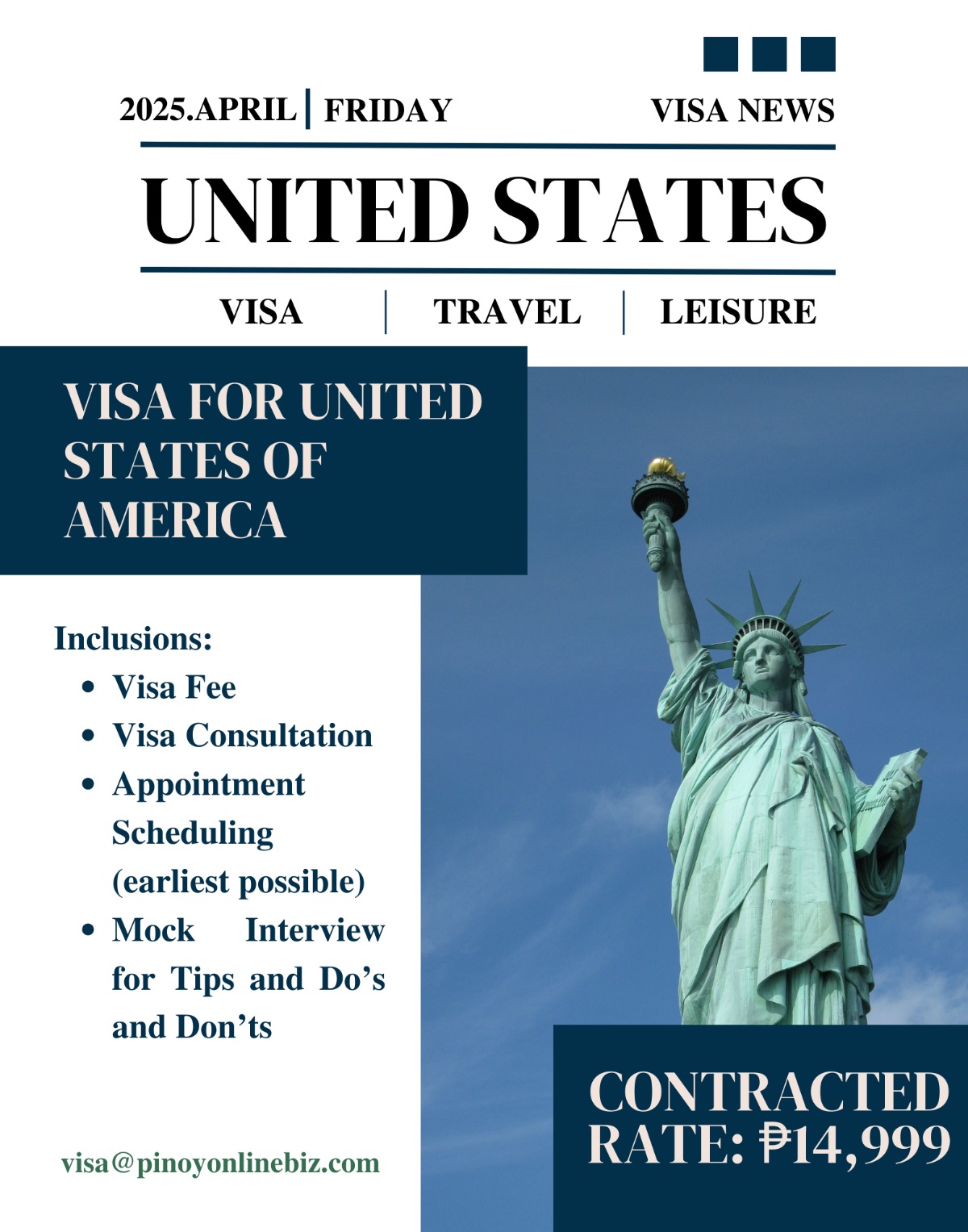 2025.APRIL | FRIDAY

VISA NEWS

UNITED STATES

VISA | TRAVEL | LEISURE

VISA FOR UNITED STATES OF AMERICA

Inclusions:
• Visa Fee
• Visa Consultation
• Appointment Scheduling (earliest possible)
• Mock Interview for Tips and Do's and Don'ts

visa@pinoyonlinebiz.com

CONTRACTED RATE: ₱14,999